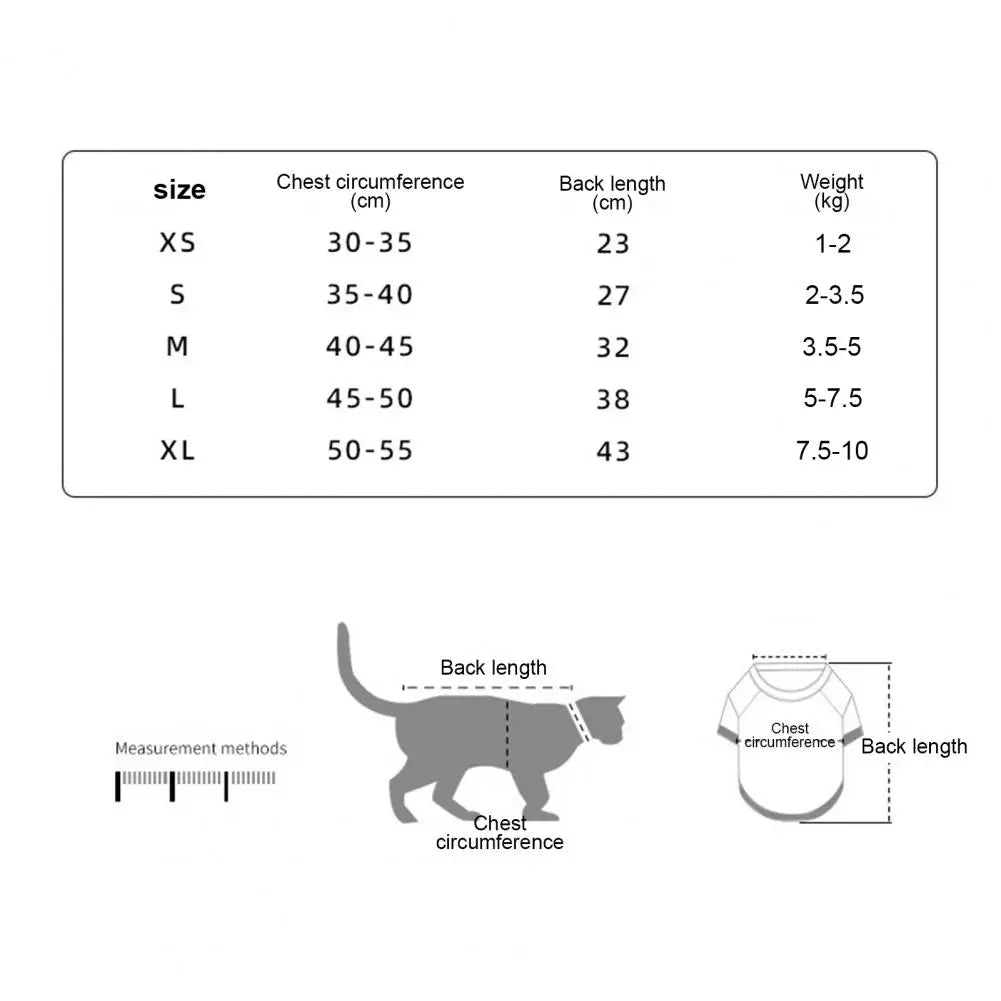 | size | Chest circumference (cm) | Back length (cm) | Weight (kg) |
|---|---|---|---|
| XS | 30-35 | 23 | 1-2 |
| S | 35-40 | 27 | 2-3.5 |
| M | 40-45 | 32 | 3.5-5 |
| L | 45-50 | 38 | 5-7.5 |
| XL | 50-55 | 43 | 7.5-10 |

Measurement methods

Back length

Chest circumference

Chest circumference

Back length